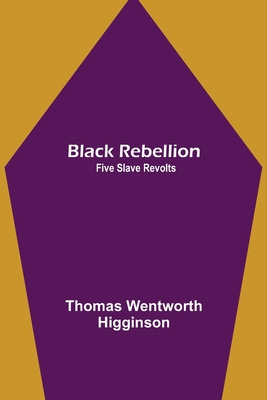 Black Rebellion
Five Slave Revolts

Thomas Wentworth Higginson